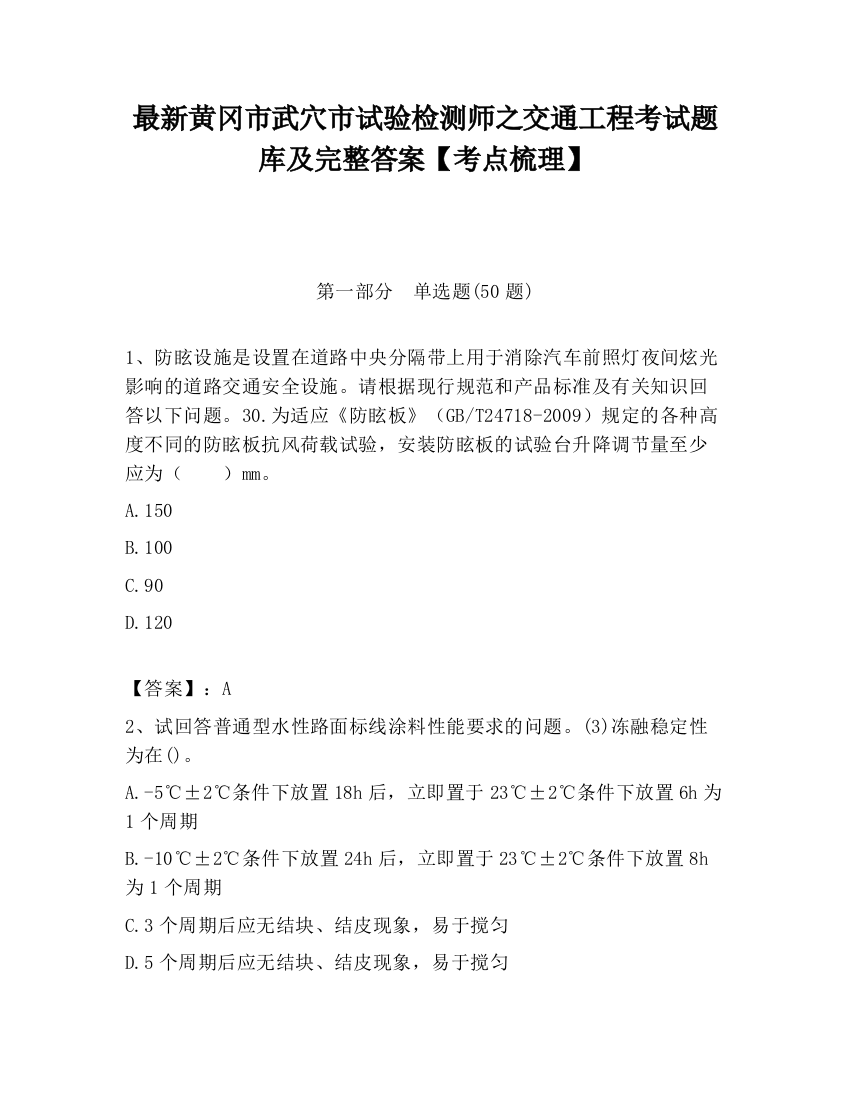 最新黄冈市武穴市试验检测师之交通工程考试题库及完整答案【考点梳理】

第一部分　单选题(50 题)

1、防眩设施是设置在道路中央分隔带上用于消除汽车前照灯夜间炫光影响的道路交通安全设施。请根据现行规范和产品标准及有关知识回答以下问题。30.为适应《防眩板》（GB/T24718-2009）规定的各种高度不同的防眩板抗风荷载试验，安装防眩板的试验台升降调节量至少应为（　　）mm。

A.150

B.100

C.90

D.120

【答案】：A

2、试回答普通型水性路面标线涂料性能要求的问题。(3)冻融稳定性为在()。

A.-5℃±2℃条件下放置 18h 后，立即置于 23℃±2℃条件下放置 6h 为 1 个周期

B.-10℃±2℃条件下放置 24h 后，立即置于 23℃±2℃条件下放置 8h 为 1 个周期

C.3 个周期后应无结块、结皮现象，易于搅匀

D.5 个周期后应无结块、结皮现象，易于搅匀